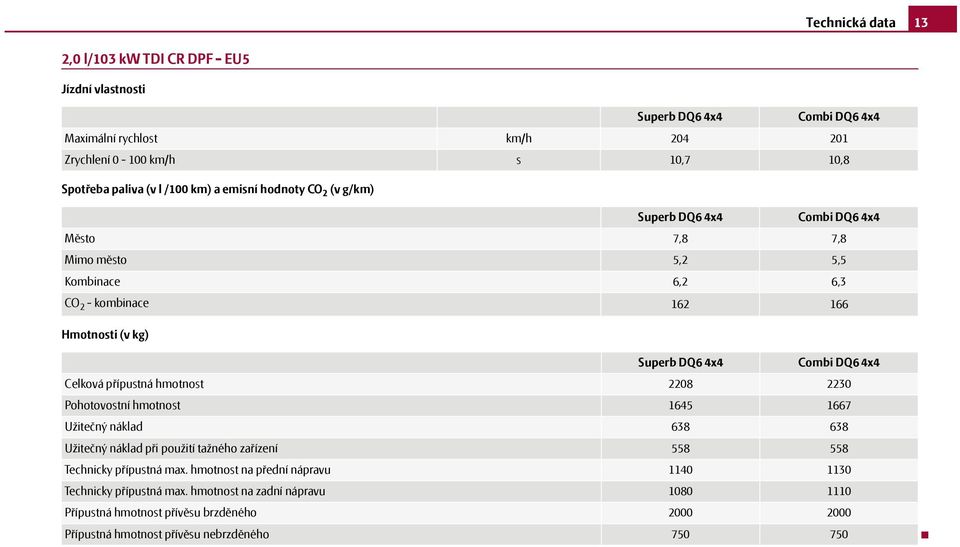 Technická data 13

2,0 l/103 kW TDI CR DPF - EU5

Jízdní vlastnosti

| | | Superb DQ6 4x4 | Combi DQ6 4x4 |
|---|---|---|---|
| Maximální rychlost | km/h | 204 | 201 |
| Zrychlení 0 - 100 km/h | s | 10,7 | 10,8 |

Spotřeba paliva (v l /100 km) a emisní hodnoty $CO_2$ (v g/km)

| | Superb DQ6 4x4 | Combi DQ6 4x4 |
|---|---|---|
| Město | 7,8 | 7,8 |
| Mimo město | 5,2 | 5,5 |
| Kombinace | 6,2 | 6,3 |
| $CO_2$ - kombinace | 162 | 166 |

Hmotnosti (v kg)

| | Superb DQ6 4x4 | Combi DQ6 4x4 |
|---|---|---|
| Celková přípustná hmotnost | 2208 | 2230 |
| Pohotovostní hmotnost | 1645 | 1667 |
| Užitečný náklad | 638 | 638 |
| Užitečný náklad při použití tažného zařízení | 558 | 558 |
| Technicky přípustná max. hmotnost na přední nápravu | 1140 | 1130 |
| Technicky přípustná max. hmotnost na zadní nápravu | 1080 | 1110 |
| Přípustná hmotnost přívěsu brzděného | 2000 | 2000 |
| Přípustná hmotnost přívěsu nebrzděného | 750 | 750 |